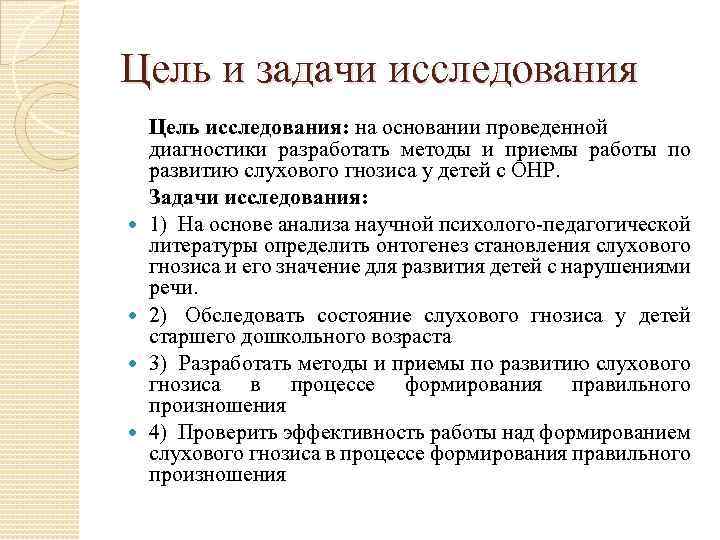 Цель и задачи исследования

Цель исследования: на основании проведенной диагностики разработать методы и приемы работы по развитию слухового гнозиса у детей с ОНР.

Задачи исследования:

1) На основе анализа научной психолого-педагогической литературы определить онтогенез становления слухового гнозиса и его значение для развития детей с нарушениями речи.

2) Обследовать состояние слухового гнозиса у детей старшего дошкольного возраста

3) Разработать методы и приемы по развитию слухового гнозиса в процессе формирования правильного произношения

4) Проверить эффективность работы над формированием слухового гнозиса в процессе формирования правильного произношения